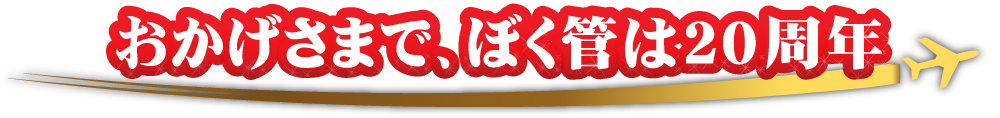 おかげさまで、ぼく管は20周年